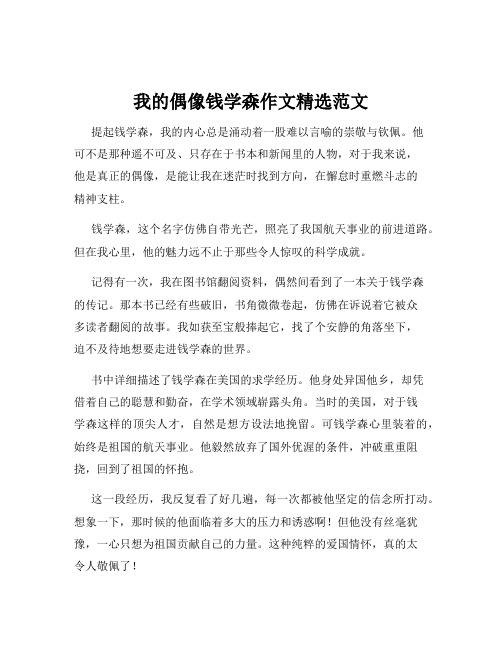 我的偶像钱学森作文精选范文

提起钱学森，我的内心总是涌动着一股难以言喻的崇敬与钦佩。他可不是那种遥不可及、只存在于书本和新闻里的人物，对于我来说，他是真正的偶像，是能让我在迷茫时找到方向，在懈怠时重燃斗志的精神支柱。

钱学森，这个名字仿佛自带光芒，照亮了我国航天事业的前进道路。但在我心里，他的魅力远不止于那些令人惊叹的科学成就。

记得有一次，我在图书馆翻阅资料，偶然间看到了一本关于钱学森的传记。那本书已经有些破旧，书角微微卷起，仿佛在诉说着它被众多读者翻阅的故事。我如获至宝般捧起它，找了个安静的角落坐下，迫不及待地想要走进钱学森的世界。

书中详细描述了钱学森在美国的求学经历。他身处异国他乡，却凭借着自己的聪慧和勤奋，在学术领域崭露头角。当时的美国，对于钱学森这样的顶尖人才，自然是想方设法地挽留。可钱学森心里装着的，始终是祖国的航天事业。他毅然放弃了国外优渥的条件，冲破重重阻挠，回到了祖国的怀抱。

这一段经历，我反复看了好几遍，每一次都被他坚定的信念所打动。想象一下，那时候的他面临着多大的压力和诱惑啊！但他没有丝毫犹豫，一心只想为祖国贡献自己的力量。这种纯粹的爱国情怀，真的太令人敬佩了！